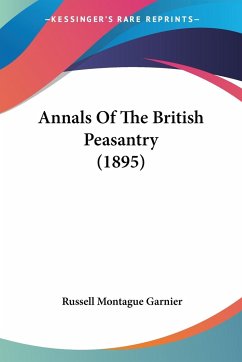 —KESSINGER'S RARE REPRINTS—

Annals Of The British Peasantry (1895)

Russell Montague Garnier